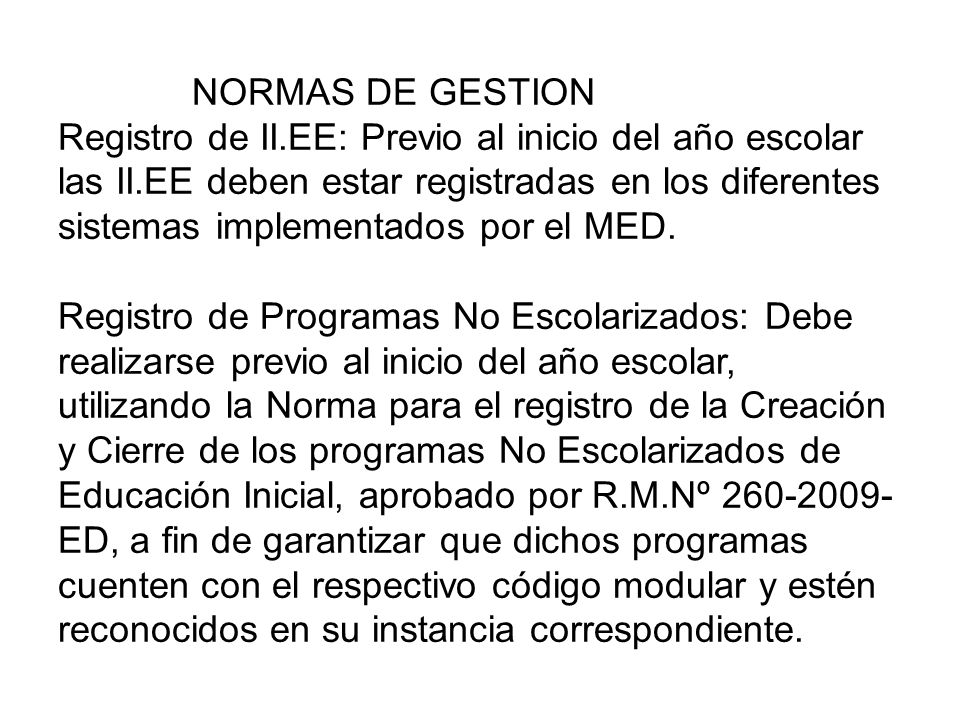 NORMAS DE GESTION

Registro de II.EE: Previo al inicio del año escolar las II.EE deben estar registradas en los diferentes sistemas implementados por el MED.

Registro de Programas No Escolarizados: Debe realizarse previo al inicio del año escolar, utilizando la Norma para el registro de la Creación y Cierre de los programas No Escolarizados de Educación Inicial, aprobado por R.M.Nº 260-2009-ED, a fin de garantizar que dichos programas cuenten con el respectivo código modular y estén reconocidos en su instancia correspondiente.